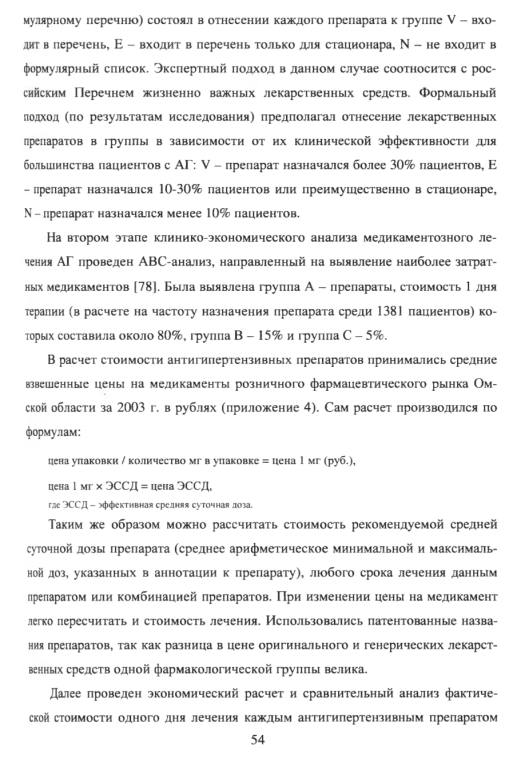 мулярному перечню) состоял в отнесении каждого препарата к группе V – входит в перечень, E – входит в перечень только для стационара, N – не входит в формулярный список. Экспертный подход в данном случае соотносится с российским Перечнем жизненно важных лекарственных средств. Формальный подход (по результатам исследования) предполагал отнесение лекарственных препаратов в группы в зависимости от их клинической эффективности для большинства пациентов с АГ: V – препарат назначался более 30% пациентов, E – препарат назначался 10-30% пациентов или преимущественно в стационаре, N – препарат назначался менее 10% пациентов.

На втором этапе клинико-экономического анализа медикаментозного лечения АГ проведен ABC-анализ, направленный на выявление наиболее затратных медикаментов [78]. Была выявлена группа A – препараты, стоимость 1 дня терапии (в расчете на частоту назначения препарата среди 1381 пациентов) которых составила около 80%, группа B – 15% и группа C – 5%.

В расчет стоимости антигипертензивных препаратов принимались средние взвешенные цены на медикаменты розничного фармацевтического рынка Омской области за 2003 г. в рублях (приложение 4). Сам расчет производился по формулам:

цена упаковки / количество мг в упаковке = цена 1 мг (руб.),

цена 1 мг × ЭССД = цена ЭССД,

где ЭССД – эффективная средняя суточная доза.

Таким же образом можно рассчитать стоимость рекомендуемой средней суточной дозы препарата (среднее арифметическое минимальной и максимальной доз, указанных в аннотации к препарату), любого срока лечения данным препаратом или комбинацией препаратов. При изменении цены на медикамент легко пересчитать и стоимость лечения. Использовались патентованные названия препаратов, так как разница в цене оригинального и генерических лекарственных средств одной фармакологической группы велика.

Далее проведен экономический расчет и сравнительный анализ фактической стоимости одного дня лечения каждым антигипертензивным препаратом

54